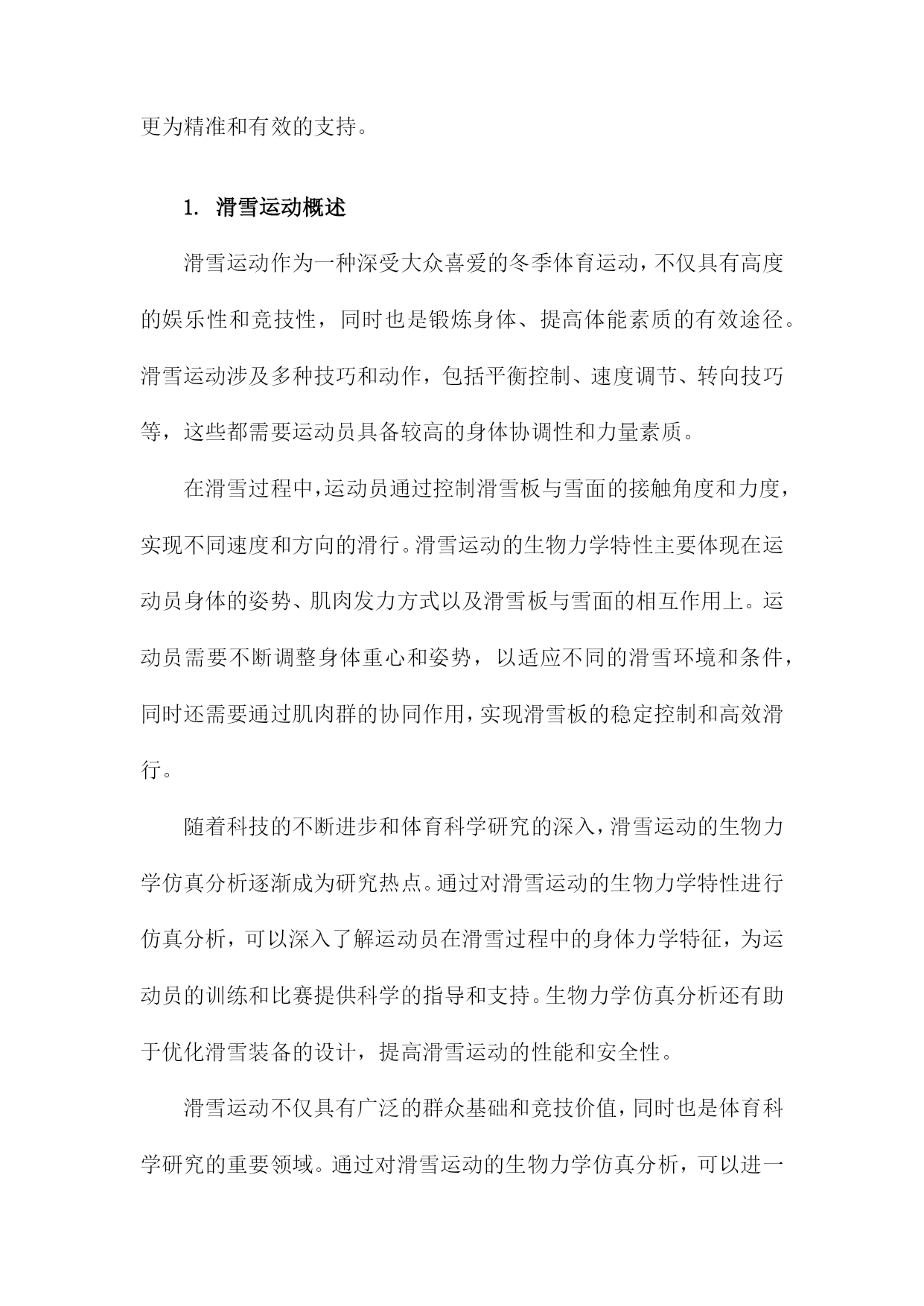 更为精准和有效的支持。

1. 滑雪运动概述

滑雪运动作为一种深受大众喜爱的冬季体育运动，不仅具有高度的娱乐性和竞技性，同时也是锻炼身体、提高体能素质的有效途径。滑雪运动涉及多种技巧和动作，包括平衡控制、速度调节、转向技巧等，这些都需要运动员具备较高的身体协调性和力量素质。

在滑雪过程中，运动员通过控制滑雪板与雪面的接触角度和力度，实现不同速度和方向的滑行。滑雪运动的生物力学特性主要体现在运动员身体的姿势、肌肉发力方式以及滑雪板与雪面的相互作用上。运动员需要不断调整身体重心和姿势，以适应不同的滑雪环境和条件，同时还需要通过肌肉群的协同作用，实现滑雪板的稳定控制和高效滑行。

随着科技的不断进步和体育科学研究的深入，滑雪运动的生物力学仿真分析逐渐成为研究热点。通过对滑雪运动的生物力学特性进行仿真分析，可以深入了解运动员在滑雪过程中的身体力学特征，为运动员的训练和比赛提供科学的指导和支持。生物力学仿真分析还有助于优化滑雪装备的设计，提高滑雪运动的性能和安全性。

滑雪运动不仅具有广泛的群众基础和竞技价值，同时也是体育科学研究的重要领域。通过对滑雪运动的生物力学仿真分析，可以进一